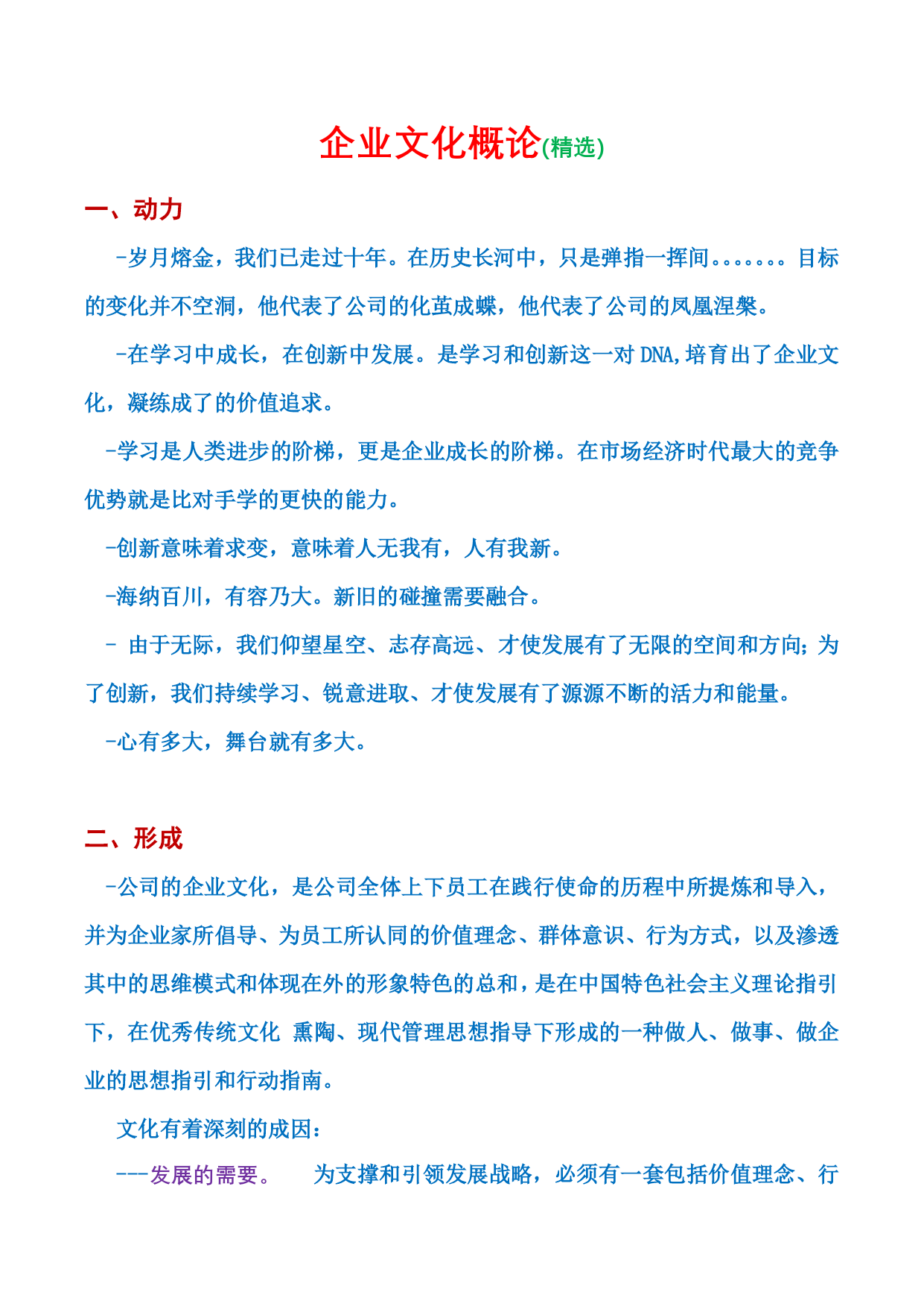 企业文化概论(精选)

一、动力

-岁月熔金，我们已走过十年。在历史长河中，只是弹指一挥间。。。。。。。目标的变化并不空洞，他代表了公司的化茧成蝶，他代表了公司的凤凰涅槃。

-在学习中成长，在创新中发展。是学习和创新这一对 DNA,培育出了企业文化，凝练成了的价值追求。

-学习是人类进步的阶梯，更是企业成长的阶梯。在市场经济时代最大的竞争优势就是比对手学的更快的能力。

-创新意味着求变，意味着人无我有，人有我新。

-海纳百川，有容乃大。新旧的碰撞需要融合。

- 由于无际，我们仰望星空、志存高远、才使发展有了无限的空间和方向；为了创新，我们持续学习、锐意进取、才使发展有了源源不断的活力和能量。

-心有多大，舞台就有多大。

二、形成

-公司的企业文化，是公司全体上下员工在践行使命的历程中所提炼和导入，并为企业家所倡导、为员工所认同的价值理念、群体意识、行为方式，以及渗透其中的思维模式和体现在外的形象特色的总和，是在中国特色社会主义理论指引下，在优秀传统文化 熏陶、现代管理思想指导下形成的一种做人、做事、做企业的思想指引和行动指南。

文化有着深刻的成因：

---发展的需要。 为支撑和引领发展战略，必须有一套包括价值理念、行